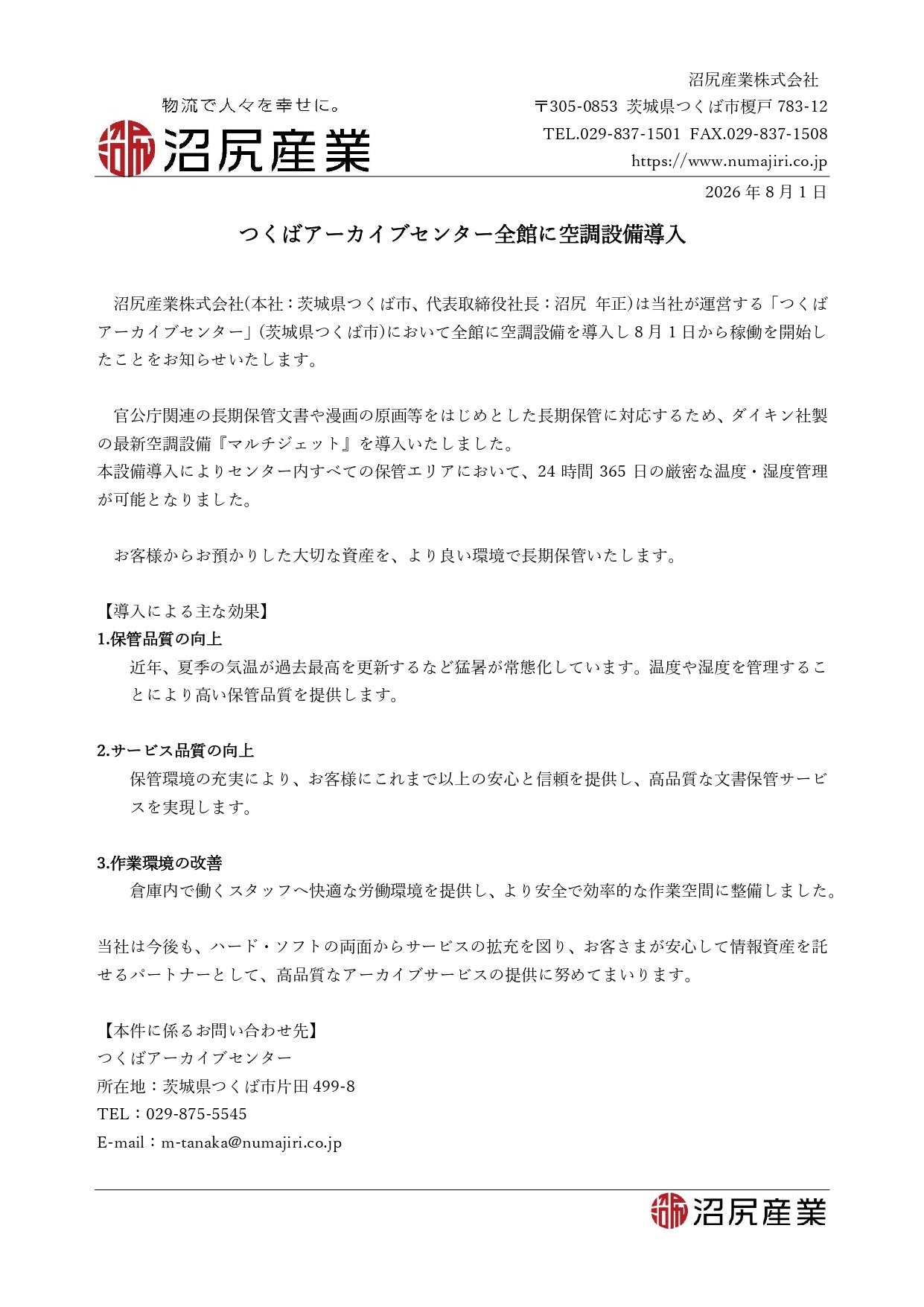 物流で人々を幸せに。
沼尻産業

沼尻産業株式会社
〒305-0853 茨城県つくば市榎戸 783-12
TEL.029-837-1501 FAX.029-837-1508
https://www.numajiri.co.jp

2026 年 8 月 1 日

つくばアーカイブセンター全館に空調設備導入

沼尻産業株式会社(本社：茨城県つくば市、代表取締役社長：沼尻 年正)は当社が運営する「つくばアーカイブセンター」(茨城県つくば市)において全館に空調設備を導入し 8 月 1 日から稼働を開始したことをお知らせいたします。

官公庁関連の長期保管文書や漫画の原画等をはじめとした長期保管に対応するため、ダイキン社製の最新空調設備『マルチジェット』を導入いたしました。
本設備導入によりセンター内すべての保管エリアにおいて、24 時間 365 日の厳密な温度・湿度管理が可能となりました。

お客様からお預かりした大切な資産を、より良い環境で長期保管いたします。

【導入による主な効果】
1.保管品質の向上
近年、夏季の気温が過去最高を更新するなど猛暑が常態化しています。温度や湿度を管理することにより高い保管品質を提供します。

2.サービス品質の向上
保管環境の充実により、お客様にこれまで以上の安心と信頼を提供し、高品質な文書保管サービスを実現します。

3.作業環境の改善
倉庫内で働くスタッフへ快適な労働環境を提供し、より安全で効率的な作業空間に整備しました。

当社は今後も、ハード・ソフトの両面からサービスの拡充を図り、お客さまが安心して情報資産を託せるパートナーとして、高品質なアーカイブサービスの提供に努めてまいります。

【本件に係るお問い合わせ先】
つくばアーカイブセンター
所在地：茨城県つくば市片田 499-8
TEL：029-875-5545
E-mail：m-tanaka@numajiri.co.jp

沼尻産業